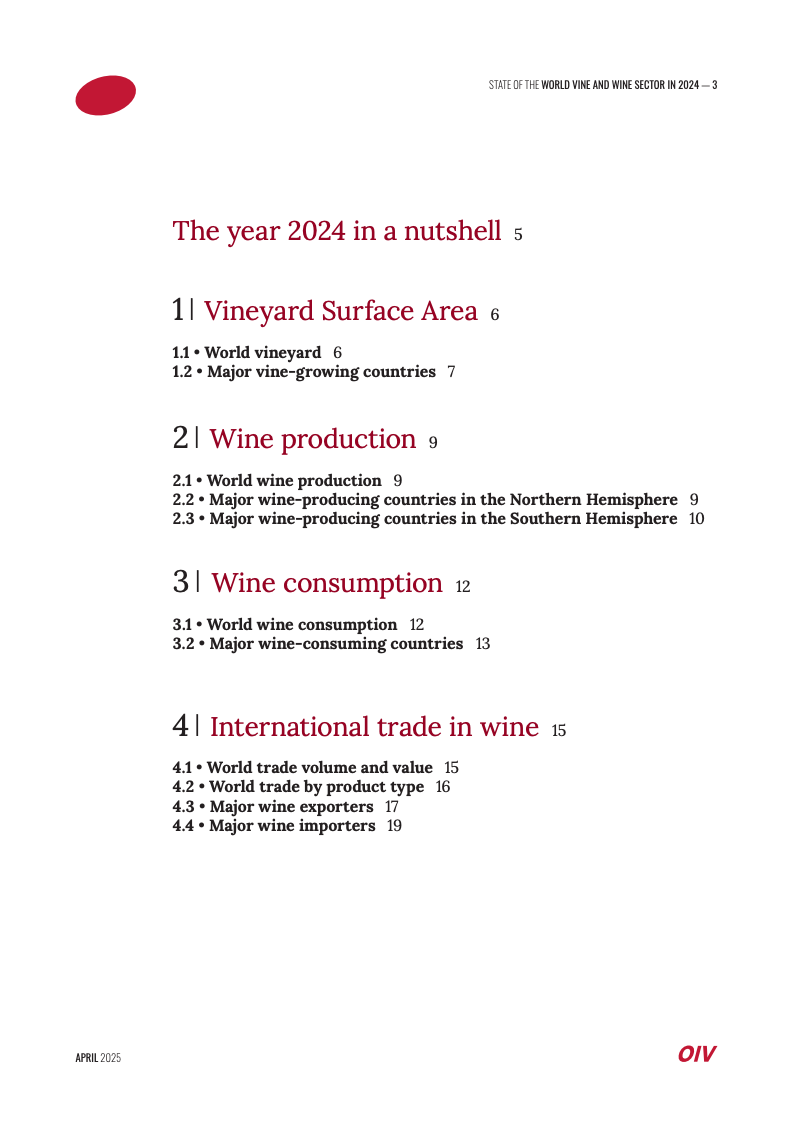 STATE OF THE WORLD VINE AND WINE SECTOR IN 2024 — 3

The year 2024 in a nutshell 5

1 | Vineyard Surface Area 6

1.1 • World vineyard 6
1.2 • Major vine-growing countries 7

2 | Wine production 9

2.1 • World wine production 9
2.2 • Major wine-producing countries in the Northern Hemisphere 9
2.3 • Major wine-producing countries in the Southern Hemisphere 10

3 | Wine consumption 12

3.1 • World wine consumption 12
3.2 • Major wine-consuming countries 13

4 | International trade in wine 15

4.1 • World trade volume and value 15
4.2 • World trade by product type 16
4.3 • Major wine exporters 17
4.4 • Major wine importers 19

APRIL 2025

OIV